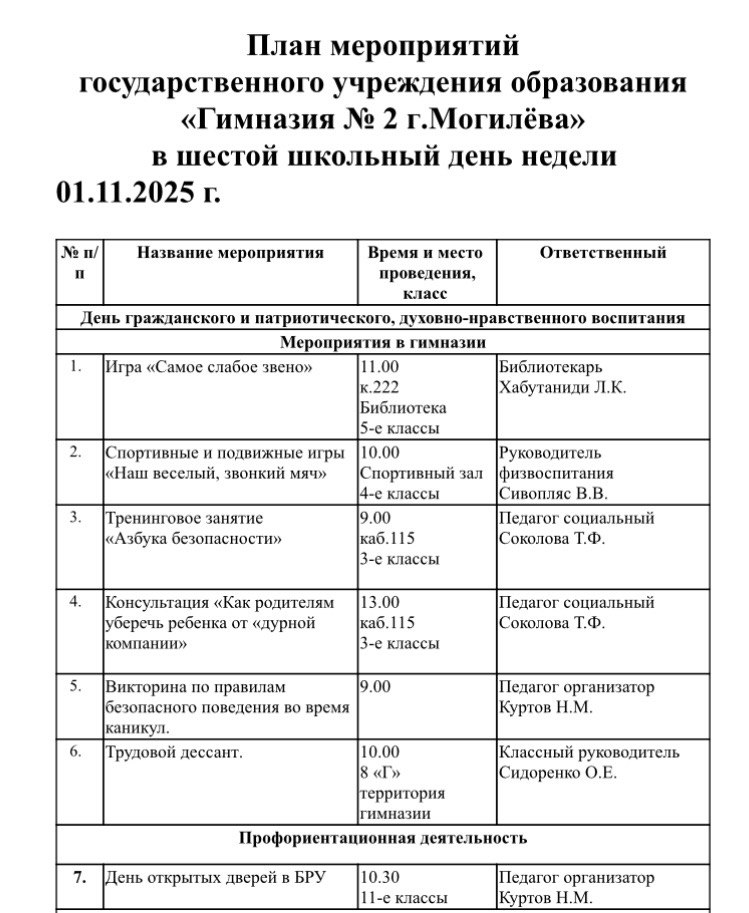 План мероприятий
государственного учреждения образования
«Гимназия № 2 г.Могилёва»
в шестой школьный день недели
01.11.2025 г.

| № п/п | Название мероприятия | Время и место проведения, класс | Ответственный |
|---|---|---|---|
| День гражданского и патриотического, духовно-нравственного воспитания | | | |
| Мероприятия в гимназии | | | |
| 1. | Игра «Самое слабое звено» | 11.00 к.222 Библиотека 5-е классы | Библиотекарь Хабутаниди Л.К. |
| 2. | Спортивные и подвижные игры «Наш веселый, звонкий мяч» | 10.00 Спортивный зал 4-е классы | Руководитель физвоспитания Сивопляс В.В. |
| 3. | Тренинговое занятие «Азбука безопасности» | 9.00 каб.115 3-е классы | Педагог социальный Соколова Т.Ф. |
| 4. | Консультация «Как родителям уберечь ребенка от «дурной компании» | 13.00 каб.115 3-е классы | Педагог социальный Соколова Т.Ф. |
| 5. | Викторина по правилам безопасного поведения во время каникул. | 9.00 | Педагог организатор Куртов Н.М. |
| 6. | Трудовой дессант. | 10.00 8 «Г» территория гимназии | Классный руководитель Сидоренко О.Е. |
| Профориентационная деятельность | | | |
| 7. | День открытых дверей в БРУ | 10.30 11-е классы | Педагог организатор Куртов Н.М. |